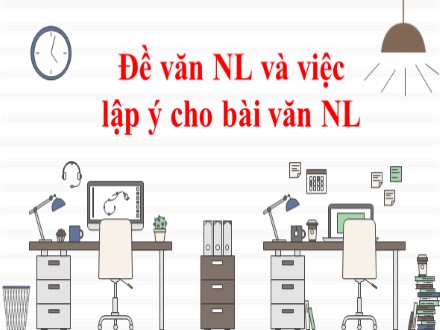 Đề văn NL và việc lập ý cho bài văn NL